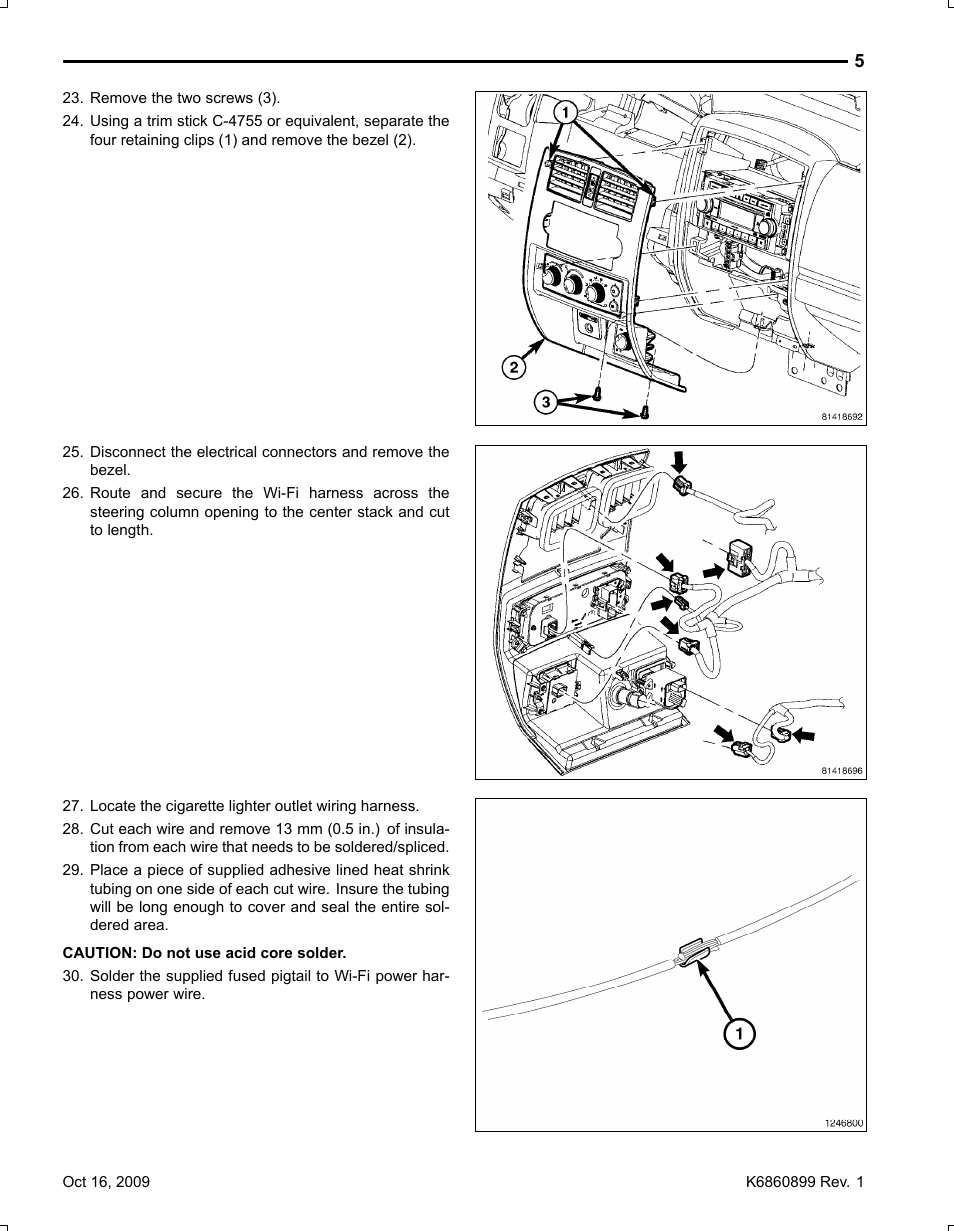 5

23. Remove the two screws (3).

24. Using a trim stick C-4755 or equivalent, separate the four retaining clips (1) and remove the bezel (2).

1
2
3
81418692

25. Disconnect the electrical connectors and remove the bezel.

26. Route and secure the Wi-Fi harness across the steering column opening to the center stack and cut to length.

81418696

27. Locate the cigarette lighter outlet wiring harness.

28. Cut each wire and remove 13 mm (0.5 in.) of insulation from each wire that needs to be soldered/spliced.

29. Place a piece of supplied adhesive lined heat shrink tubing on one side of each cut wire. Insure the tubing will be long enough to cover and seal the entire soldered area.

CAUTION: Do not use acid core solder.

30. Solder the supplied fused pigtail to Wi-Fi power harness power wire.

1
1246800

Oct 16, 2009

K6860899 Rev. 1